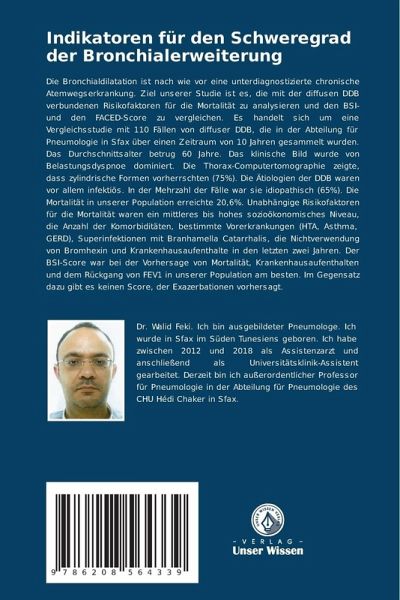 Indikatoren für den Schweregrad der Bronchialerweiterung

Die Bronchialdilatation ist nach wie vor eine unterdiagnostizierte chronische Atemwegserkrankung. Ziel unserer Studie ist es, die mit der diffusen DDB verbundenen Risikofaktoren für die Mortalität zu analysieren und den BSI- und den FACED-Score zu vergleichen. Es handelt sich um eine Vergleichsstudie mit 110 Fällen von diffuser DDB, die in der Abteilung für Pneumologie in Sfax über einen Zeitraum von 10 Jahren gesammelt wurden. Das Durchschnittsalter betrug 60 Jahre. Das klinische Bild wurde von Belastungsdyspnoe dominiert. Die Thorax-Computertomographie zeigte, dass zylindrische Formen vorherrschten (75%). Die Ätiologien der DDB waren vor allem infektiös. In der Mehrzahl der Fälle war sie idiopathisch (65%). Die Mortalität in unserer Population erreichte 20,6%. Unabhängige Risikofaktoren für die Mortalität waren ein mittleres bis hohes sozioökonomisches Niveau, die Anzahl der Komorbiditäten, bestimmte Vorerkrankungen (HTA, Asthma, GERD), Superinfektionen mit Branhamella Catarrhalis, die Nichtverwendung von Bromhexin und Krankenhausaufenthalte in den letzten zwei Jahren. Der BSI-Score war bei der Vorhersage von Mortalität, Krankenhausaufenthalten und dem Rückgang von FEV1 in unserer Population am besten. Im Gegensatz dazu gibt es keinen Score, der Exazerbationen vorhersagt.

Dr. Walid Feki. Ich bin ausgebildeter Pneumologe. Ich wurde in Sfax im Süden Tunesiens geboren. Ich habe zwischen 2012 und 2018 als Assistenzarzt und anschließend als Universitätsklinik-Assistent gearbeitet. Derzeit bin ich außerordentlicher Professor für Pneumologie in der Abteilung für Pneumologie des CHU Hédi Chaker in Sfax.

9 786208 564339

UNSER WISSEN VERLAG
- VERLAG -
Unser Wissen